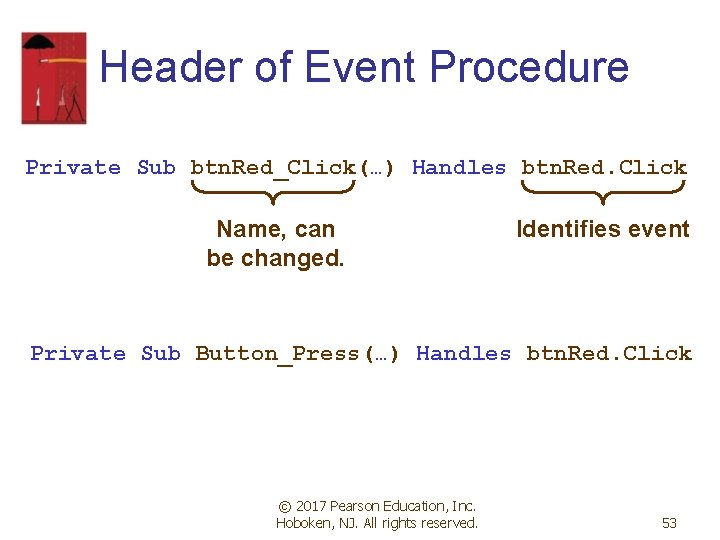 Header of Event Procedure

Private Sub btnRed_Click(…) Handles btnRed.Click

Name, can be changed.

Identifies event

Private Sub Button_Press(…) Handles btnRed.Click

© 2017 Pearson Education, Inc. Hoboken, NJ. All rights reserved.

53